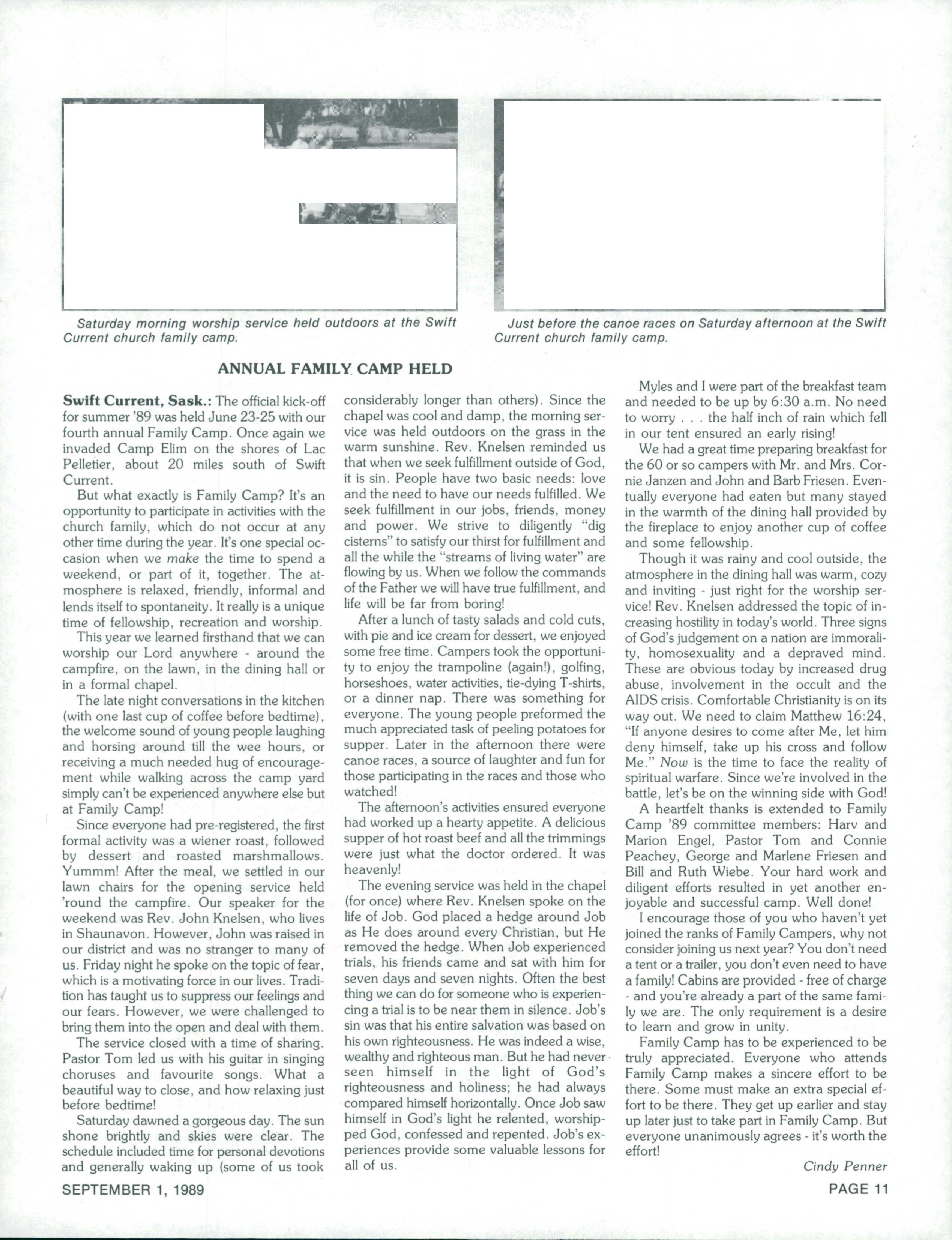 Saturday morning worship service held outdoors at the Swift Current church family camp.

Just before the canoe races on Saturday afternoon at the Swift Current church family camp.

ANNUAL FAMILY CAMP HELD

Swift Current, Sask.: The official kick-off for summer '89 was held June 23-25 with our fourth annual Family Camp. Once again we invaded Camp Elim on the shores of Lac Pelletier, about 20 miles south of Swift Current.

But what exactly is Family Camp? It's an opportunity to participate in activities with the church family, which do not occur at any other time during the year. It's one special occasion when we make the time to spend a weekend, or part of it, together. The atmosphere is relaxed, friendly, informal and lends itself to spontaneity. It really is a unique time of fellowship, recreation and worship.

This year we learned firsthand that we can worship our Lord anywhere - around the campfire, on the lawn, in the dining hall or in a formal chapel.

The late night conversations in the kitchen (with one last cup of coffee before bedtime), the welcome sound of young people laughing and horsing around till the wee hours, or receiving a much needed hug of encouragement while walking across the camp yard simply can't be experienced anywhere else but at Family Camp!

Since everyone had pre-registered, the first formal activity was a wiener roast, followed by dessert and roasted marshmallows. Yummm! After the meal, we settled in our lawn chairs for the opening service held 'round the campfire. Our speaker for the weekend was Rev. John Knelsen, who lives in Shaunavon. However, John was raised in our district and was no stranger to many of us. Friday night he spoke on the topic of fear, which is a motivating force in our lives. Tradition has taught us to suppress our feelings and our fears. However, we were challenged to bring them into the open and deal with them.

The service closed with a time of sharing. Pastor Tom led us with his guitar in singing choruses and favourite songs. What a beautiful way to close, and how relaxing just before bedtime!

Saturday dawned a gorgeous day. The sun shone brightly and skies were clear. The schedule included time for personal devotions and generally waking up (some of us took considerably longer than others). Since the chapel was cool and damp, the morning service was held outdoors on the grass in the warm sunshine. Rev. Knelsen reminded us that when we seek fulfillment outside of God, it is sin. People have two basic needs: love and the need to have our needs fulfilled. We seek fulfillment in our jobs, friends, money and power. We strive to diligently "dig cisterns" to satisfy our thirst for fulfillment and all the while the "streams of living water" are flowing by us. When we follow the commands of the Father we will have true fulfillment, and life will be far from boring!

After a lunch of tasty salads and cold cuts, with pie and ice cream for dessert, we enjoyed some free time. Campers took the opportunity to enjoy the trampoline (again!), golfing, horseshoes, water activities, tie-dying T-shirts, or a dinner nap. There was something for everyone. The young people preformed the much appreciated task of peeling potatoes for supper. Later in the afternoon there were canoe races, a source of laughter and fun for those participating in the races and those who watched!

The afternoon's activities ensured everyone had worked up a hearty appetite. A delicious supper of hot roast beef and all the trimmings were just what the doctor ordered. It was heavenly!

The evening service was held in the chapel (for once) where Rev. Knelsen spoke on the life of Job. God placed a hedge around Job as He does around every Christian, but He removed the hedge. When Job experienced trials, his friends came and sat with him for seven days and seven nights. Often the best thing we can do for someone who is experiencing a trial is to be near them in silence. Job's sin was that his entire salvation was based on his own righteousness. He was indeed a wise, wealthy and righteous man. But he had never seen himself in the light of God's righteousness and holiness; he had always compared himself horizontally. Once Job saw himself in God's light he relented, worshipped God, confessed and repented. Job's experiences provide some valuable lessons for all of us.

Myles and I were part of the breakfast team and needed to be up by 6:30 a.m. No need to worry . . . the half inch of rain which fell in our tent ensured an early rising!

We had a great time preparing breakfast for the 60 or so campers with Mr. and Mrs. Cornie Janzen and John and Barb Friesen. Eventually everyone had eaten but many stayed in the warmth of the dining hall provided by the fireplace to enjoy another cup of coffee and some fellowship.

Though it was rainy and cool outside, the atmosphere in the dining hall was warm, cozy and inviting - just right for the worship service! Rev. Knelsen addressed the topic of increasing hostility in today's world. Three signs of God's judgement on a nation are immorality, homosexuality and a depraved mind. These are obvious today by increased drug abuse, involvement in the occult and the AIDS crisis. Comfortable Christianity is on its way out. We need to claim Matthew 16:24, "If anyone desires to come after Me, let him deny himself, take up his cross and follow Me." Now is the time to face the reality of spiritual warfare. Since we're involved in the battle, let's be on the winning side with God!

A heartfelt thanks is extended to Family Camp '89 committee members: Harv and Marion Engel, Pastor Tom and Connie Peachey, George and Marlene Friesen and Bill and Ruth Wiebe. Your hard work and diligent efforts resulted in yet another enjoyable and successful camp. Well done!

I encourage those of you who haven't yet joined the ranks of Family Campers, why not consider joining us next year? You don't need a tent or a trailer, you don't even need to have a family! Cabins are provided - free of charge - and you're already a part of the same family we are. The only requirement is a desire to learn and grow in unity.

Family Camp has to be experienced to be truly appreciated. Everyone who attends Family Camp makes a sincere effort to be there. Some must make an extra special effort to be there. They get up earlier and stay up later just to take part in Family Camp. But everyone unanimously agrees - it's worth the effort!

Cindy Penner

SEPTEMBER 1, 1989

PAGE 11